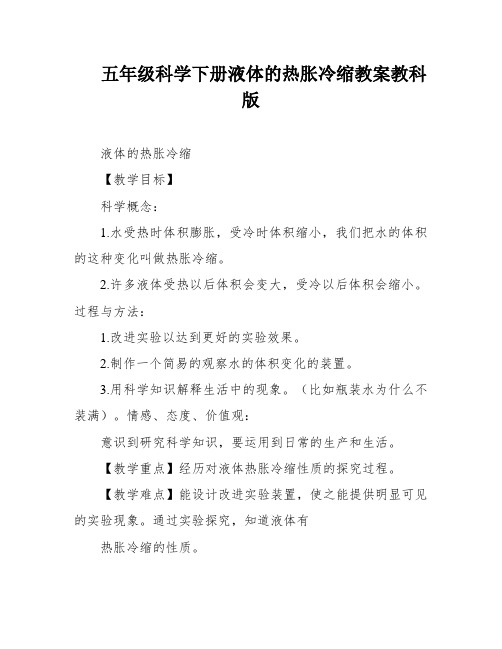 五年级科学下册液体的热胀冷缩教案教科版

液体的热胀冷缩

【教学目标】

科学概念：

1.水受热时体积膨胀，受冷时体积缩小，我们把水的体积的这种变化叫做热胀冷缩。

2.许多液体受热以后体积会变大，受冷以后体积会缩小。过程与方法：

1.改进实验以达到更好的实验效果。

2.制作一个简易的观察水的体积变化的装置。

3.用科学知识解释生活中的现象。（比如瓶装水为什么不装满）。情感、态度、价值观：

意识到研究科学知识，要运用到日常的生产和生活。

【教学重点】经历对液体热胀冷缩性质的探究过程。

【教学难点】能设计改进实验装置，使之能提供明显可见的实验现象。通过实验探究，知道液体有

热胀冷缩的性质。